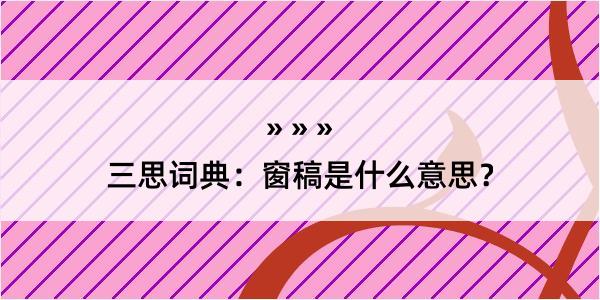 » » »

三思词典：窗稿是什么意思？